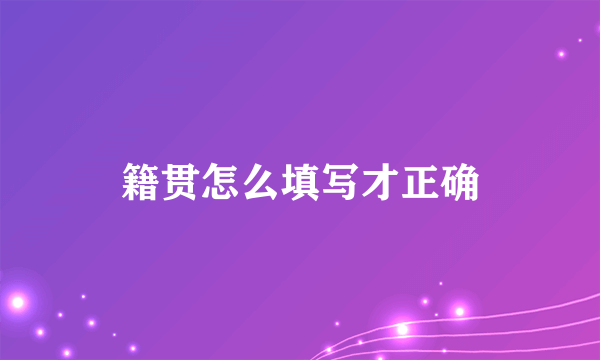 籍贯怎么填写才正确